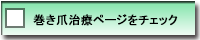 巻き爪治療ページをチェック